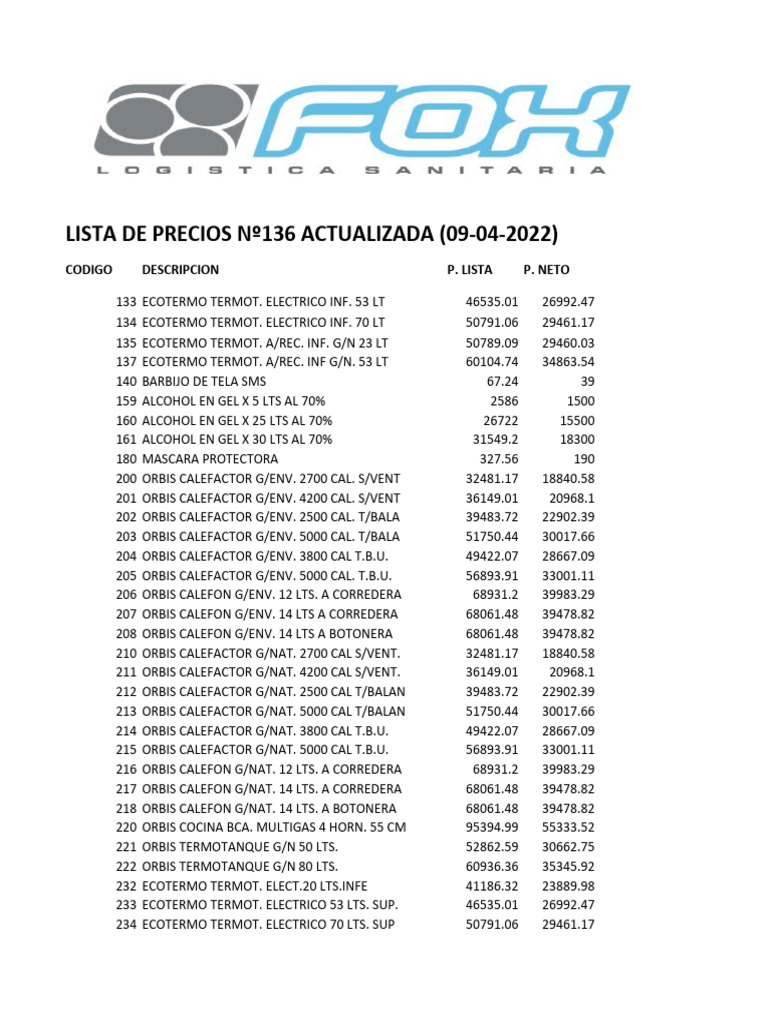 FOX
LOGISTICA SANITARIA

LISTA DE PRECIOS Nº136 ACTUALIZADA (09-04-2022)

| CODIGO | DESCRIPCION | P. LISTA | P. NETO |
|---|---|---|---|
| 133 | ECOTERMO TERMOT. ELECTRICO INF. 53 LT | 46535.01 | 26992.47 |
| 134 | ECOTERMO TERMOT. ELECTRICO INF. 70 LT | 50791.06 | 29461.17 |
| 135 | ECOTERMO TERMOT. A/REC. INF. G/N 23 LT | 50789.09 | 29460.03 |
| 137 | ECOTERMO TERMOT. A/REC. INF G/N. 53 LT | 60104.74 | 34863.54 |
| 140 | BARBIJO DE TELA SMS | 67.24 | 39 |
| 159 | ALCOHOL EN GEL X 5 LTS AL 70% | 2586 | 1500 |
| 160 | ALCOHOL EN GEL X 25 LTS AL 70% | 26722 | 15500 |
| 161 | ALCOHOL EN GEL X 30 LTS AL 70% | 31549.2 | 18300 |
| 180 | MASCARA PROTECTORA | 327.56 | 190 |
| 200 | ORBIS CALEFACTOR G/ENV. 2700 CAL. S/VENT | 32481.17 | 18840.58 |
| 201 | ORBIS CALEFACTOR G/ENV. 4200 CAL. S/VENT | 36149.01 | 20968.1 |
| 202 | ORBIS CALEFACTOR G/ENV. 2500 CAL. T/BALA | 39483.72 | 22902.39 |
| 203 | ORBIS CALEFACTOR G/ENV. 5000 CAL. T/BALA | 51750.44 | 30017.66 |
| 204 | ORBIS CALEFACTOR G/ENV. 3800 CAL T.B.U. | 49422.07 | 28667.09 |
| 205 | ORBIS CALEFACTOR G/ENV. 5000 CAL. T.B.U. | 56893.91 | 33001.11 |
| 206 | ORBIS CALEFON G/ENV. 12 LTS. A CORREDERA | 68931.2 | 39983.29 |
| 207 | ORBIS CALEFON G/ENV. 14 LTS A CORREDERA | 68061.48 | 39478.82 |
| 208 | ORBIS CALEFON G/ENV. 14 LTS A BOTONERA | 68061.48 | 39478.82 |
| 210 | ORBIS CALEFACTOR G/NAT. 2700 CAL S/VENT. | 32481.17 | 18840.58 |
| 211 | ORBIS CALEFACTOR G/NAT. 4200 CAL S/VENT. | 36149.01 | 20968.1 |
| 212 | ORBIS CALEFACTOR G/NAT. 2500 CAL T/BALAN | 39483.72 | 22902.39 |
| 213 | ORBIS CALEFACTOR G/NAT. 5000 CAL T/BALAN | 51750.44 | 30017.66 |
| 214 | ORBIS CALEFACTOR G/NAT. 3800 CAL T.B.U. | 49422.07 | 28667.09 |
| 215 | ORBIS CALEFACTOR G/NAT. 5000 CAL T.B.U. | 56893.91 | 33001.11 |
| 216 | ORBIS CALEFON G/NAT. 12 LTS. A CORREDERA | 68931.2 | 39983.29 |
| 217 | ORBIS CALEFON G/NAT. 14 LTS. A CORREDERA | 68061.48 | 39478.82 |
| 218 | ORBIS CALEFON G/NAT. 14 LTS. A BOTONERA | 68061.48 | 39478.82 |
| 220 | ORBIS COCINA BCA. MULTIGAS 4 HORN. 55 CM | 95394.99 | 55333.52 |
| 221 | ORBIS TERMOTANQUE G/N 50 LTS. | 52862.59 | 30662.75 |
| 222 | ORBIS TERMOTANQUE G/N 80 LTS. | 60936.36 | 35345.92 |
| 232 | ECOTERMO TERMOT. ELECT.20 LTS.INFE | 41186.32 | 23889.98 |
| 233 | ECOTERMO TERMOT. ELECTRICO 53 LTS. SUP. | 46535.01 | 26992.47 |
| 234 | ECOTERMO TERMOT. ELECTRICO 70 LTS. SUP | 50791.06 | 29461.17 |